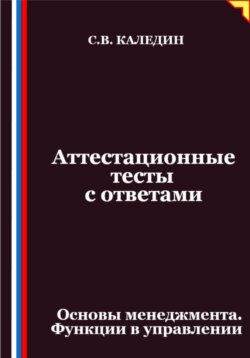 С.В. КАЛЕДИН

Аттестационные тесты с ответами

Основы менеджмента. Функции в управлении